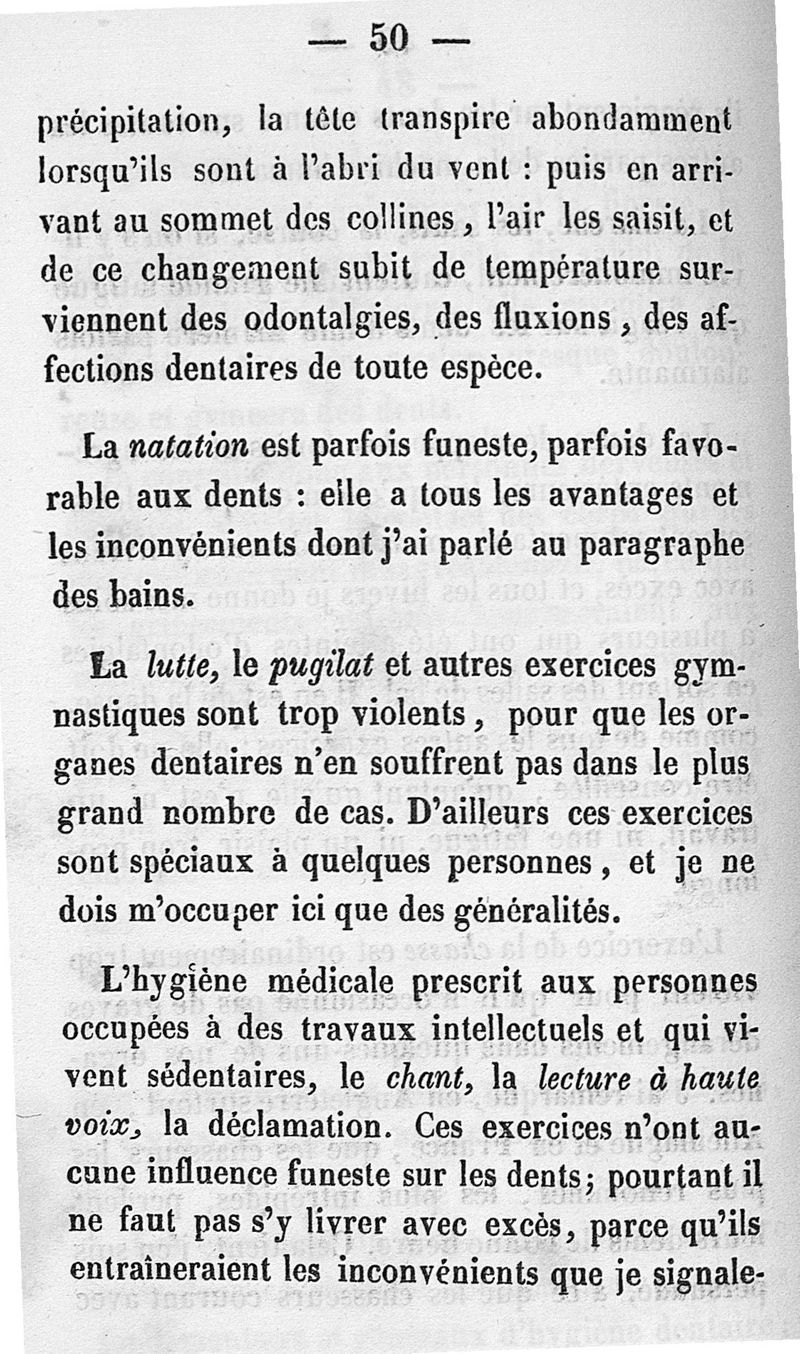 — 50 —

précipitation, la tête transpire abondamment lorsqu'ils sont à l'abri du vent : puis en arrivant au sommet des collines, l'air les saisit, et de ce changement subit de température surviennent des odontalgies, des fluxions, des affections dentaires de toute espèce.

La natation est parfois funeste, parfois favorable aux dents : elle a tous les avantages et les inconvénients dont j'ai parlé au paragraphe des bains.

La lutte, le pugilat et autres exercices gymnastiques sont trop violents, pour que les organes dentaires n'en souffrent pas dans le plus grand nombre de cas. D'ailleurs ces exercices sont spéciaux à quelques personnes, et je ne dois m'occuper ici que des généralités.

L'hygiène médicale prescrit aux personnes occupées à des travaux intellectuels et qui vivent sédentaires, le chant, la lecture à haute voix, la déclamation. Ces exercices n'ont aucune influence funeste sur les dents; pourtant il ne faut pas s'y livrer avec excès, parce qu'ils entraîneraient les inconvénients que je signale-